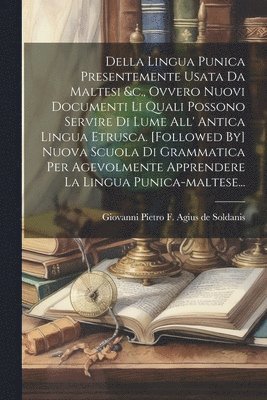 Della Lingua Punica Presentemente Usata Da Maltesi &c., Ovvero Nuovi Documenti Li Quali Possono Servire Di Lume All' Antica Lingua Etrusca. [Followed By] Nuova Scuola Di Grammatica Per Agevolmente Apprendere La Lingua Punica-maltese...

Giovanni Pietro F. Agius de Soldanis